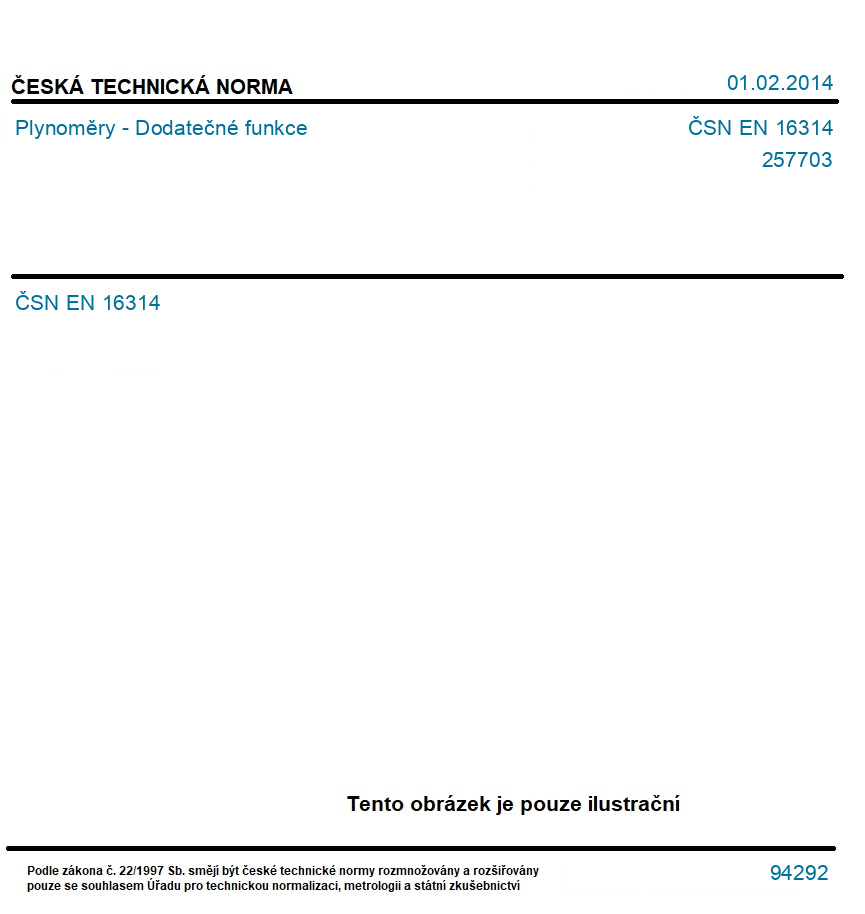 ČESKÁ TECHNICKÁ NORMA

01.02.2014

Plynoměry - Dodatečné funkce

ČSN EN 16314

257703

ČSN EN 16314

Tento obrázek je pouze ilustrační

Podle zákona č. 22/1997 Sb. smějí být české technické normy rozmnožovány a rozšiřovány pouze se souhlasem Úřadu pro technickou normalizaci, metrologii a státní zkušebnictví

94292